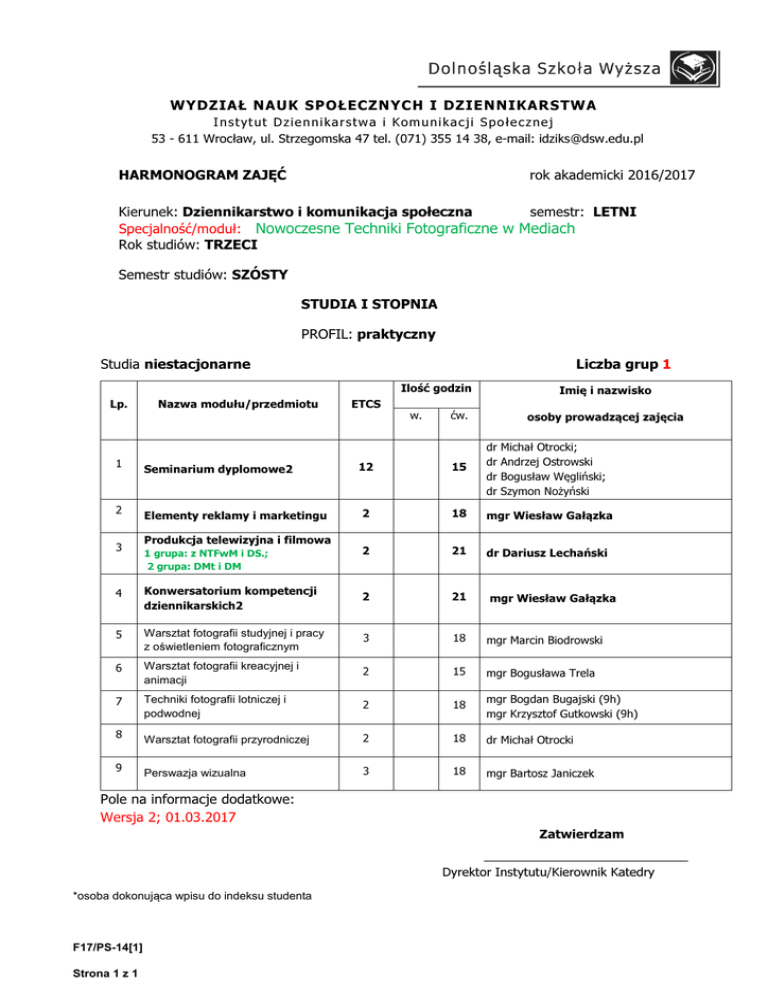 Dolnośląska Szkoła Wyższa

WYDZIAŁ NAUK SPOŁECZNYCH I DZIENNIKARSTWA
Instytut Dziennikarstwa i Komunikacji Społecznej
53 - 611 Wrocław, ul. Strzegomska 47 tel. (071) 355 14 38, e-mail: idziks@dsw.edu.pl

HARMONOGRAM ZAJĘĆ rok akademicki 2016/2017

Kierunek: Dziennikarstwo i komunikacja społeczna semestr: LETNI
Specjalność/moduł: Nowoczesne Techniki Fotograficzne w Mediach
Rok studiów: TRZECI

Semestr studiów: SZÓSTY

STUDIA I STOPNIA

PROFIL: praktyczny

Studia niestacjonarne Liczba grup 1

| Lp. | Nazwa modułu/przedmiotu | ETCS | Ilość godzin w. | Ilość godzin ćw. | Imię i nazwisko osoby prowadzącej zajęcia |
|---|---|---|---|---|---|
| 1 | Seminarium dyplomowe2 | 12 | | 15 | dr Michał Otrocki; dr Andrzej Ostrowski dr Bogusław Węgliński; dr Szymon Nożyński |
| 2 | Elementy reklamy i marketingu | 2 | | 18 | mgr Wiesław Gałązka |
| 3 | Produkcja telewizyjna i filmowa 1 grupa: z NTFwM i DS.; 2 grupa: DMt i DM | 2 | | 21 | dr Dariusz Lechański |
| 4 | Konwersatorium kompetencji dziennikarskich2 | 2 | | 21 | mgr Wiesław Gałązka |
| 5 | Warsztat fotografii studyjnej i pracy z oświetleniem fotograficznym | 3 | | 18 | mgr Marcin Biodrowski |
| 6 | Warsztat fotografii kreacyjnej i animacji | 2 | | 15 | mgr Bogusława Trela |
| 7 | Techniki fotografii lotniczej i podwodnej | 2 | | 18 | mgr Bogdan Bugajski (9h) mgr Krzysztof Gutkowski (9h) |
| 8 | Warsztat fotografii przyrodniczej | 2 | | 18 | dr Michał Otrocki |
| 9 | Perswazja wizualna | 3 | | 18 | mgr Bartosz Janiczek |

Pole na informacje dodatkowe:
Wersja 2; 01.03.2017

Zatwierdzam

Dyrektor Instytutu/Kierownik Katedry

*osoba dokonująca wpisu do indeksu studenta

F17/PS-14[1]

Strona 1 z 1